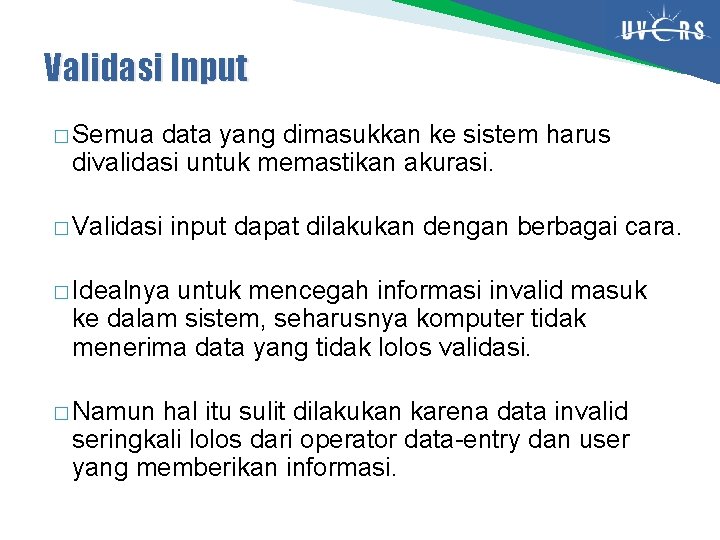 UVERS

Validasi Input

□ Semua data yang dimasukkan ke sistem harus divalidasi untuk memastikan akurasi.

□ Validasi input dapat dilakukan dengan berbagai cara.

□ Idealnya untuk mencegah informasi invalid masuk ke dalam sistem, seharusnya komputer tidak menerima data yang tidak lolos validasi.

□ Namun hal itu sulit dilakukan karena data invalid seringkali lolos dari operator data-entry dan user yang memberikan informasi.